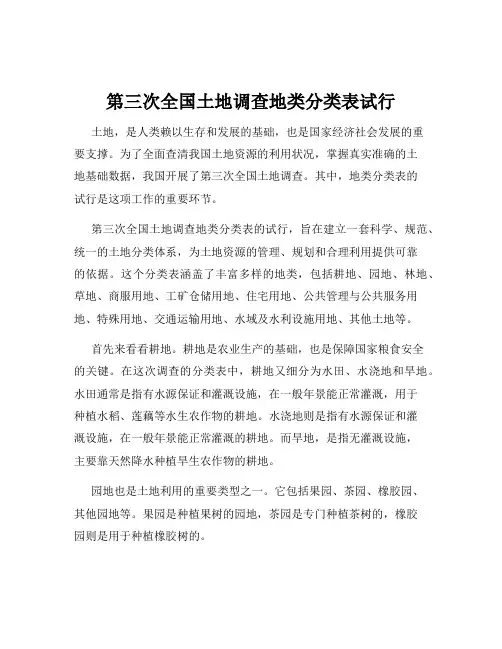 第三次全国土地调查地类分类表试行

土地，是人类赖以生存和发展的基础，也是国家经济社会发展的重要支撑。为了全面查清我国土地资源的利用状况，掌握真实准确的土地基础数据，我国开展了第三次全国土地调查。其中，地类分类表的试行是这项工作的重要环节。

第三次全国土地调查地类分类表的试行，旨在建立一套科学、规范、统一的土地分类体系，为土地资源的管理、规划和合理利用提供可靠的依据。这个分类表涵盖了丰富多样的地类，包括耕地、园地、林地、草地、商服用地、工矿仓储用地、住宅用地、公共管理与公共服务用地、特殊用地、交通运输用地、水域及水利设施用地、其他土地等。

首先来看看耕地。耕地是农业生产的基础，也是保障国家粮食安全的关键。在这次调查的分类表中，耕地又细分为水田、水浇地和旱地。水田通常是指有水源保证和灌溉设施，在一般年景能正常灌溉，用于种植水稻、莲藕等水生农作物的耕地。水浇地则是指有水源保证和灌溉设施，在一般年景能正常灌溉的耕地。而旱地，是指无灌溉设施，主要靠天然降水种植旱生农作物的耕地。

园地也是土地利用的重要类型之一。它包括果园、茶园、橡胶园、其他园地等。果园是种植果树的园地，茶园是专门种植茶树的，橡胶园则是用于种植橡胶树的。